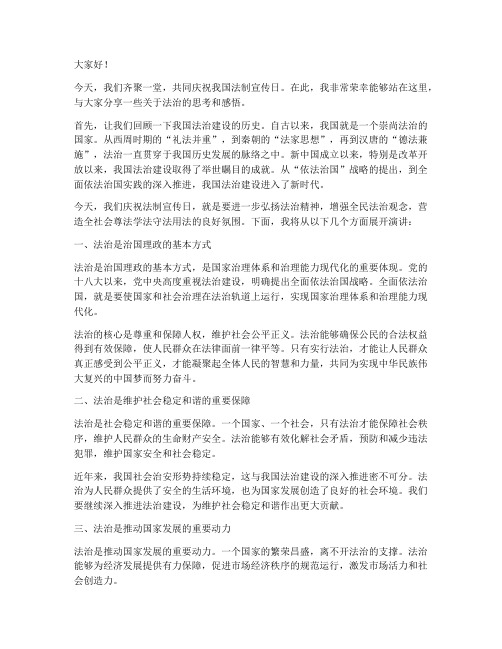 大家好！

今天，我们齐聚一堂，共同庆祝我国法制宣传日。在此，我非常荣幸能够站在这里，与大家分享一些关于法治的思考和感悟。

首先，让我们回顾一下我国法治建设的历史。自古以来，我国就是一个崇尚法治的国家。从西周时期的“礼法并重”，到秦朝的“法家思想”，再到汉唐的“德法兼施”，法治一直贯穿于我国历史发展的脉络之中。新中国成立以来，特别是改革开放以来，我国法治建设取得了举世瞩目的成就。从“依法治国”战略的提出，到全面依法治国实践的深入推进，我国法治建设进入了新时代。

今天，我们庆祝法制宣传日，就是要进一步弘扬法治精神，增强全民法治观念，营造全社会尊法学法守法用法的良好氛围。下面，我将从以下几个方面展开演讲：

一、法治是治国理政的基本方式

法治是治国理政的基本方式，是国家治理体系和治理能力现代化的重要体现。党的十八大以来，党中央高度重视法治建设，明确提出全面依法治国战略。全面依法治国，就是要使国家和社会治理在法治轨道上运行，实现国家治理体系和治理能力现代化。

法治的核心是尊重和保障人权，维护社会公平正义。法治能够确保公民的合法权益得到有效保障，使人民群众在法律面前一律平等。只有实行法治，才能让人民群众真正感受到公平正义，才能凝聚起全体人民的智慧和力量，共同为实现中华民族伟大复兴的中国梦而努力奋斗。

二、法治是维护社会稳定和谐的重要保障

法治是社会稳定和谐的重要保障。一个国家、一个社会，只有法治才能保障社会秩序，维护人民群众的生命财产安全。法治能够有效化解社会矛盾，预防和减少违法犯罪，维护国家安全和社会稳定。

近年来，我国社会治安形势持续稳定，这与我国法治建设的深入推进密不可分。法治为人民群众提供了安全的生活环境，也为国家发展创造了良好的社会环境。我们要继续深入推进法治建设，为维护社会稳定和谐作出更大贡献。

三、法治是推动国家发展的重要动力

法治是推动国家发展的重要动力。一个国家的繁荣昌盛，离不开法治的支撑。法治能够为经济发展提供有力保障，促进市场经济秩序的规范运行，激发市场活力和社会创造力。